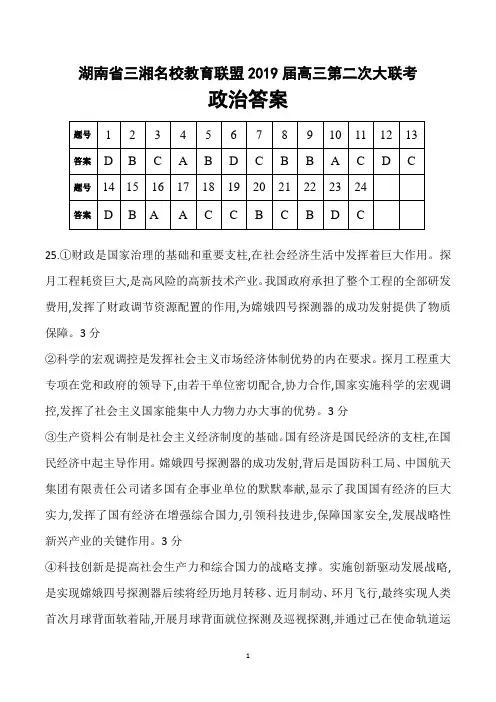 湖南省三湘名校教育联盟 2019 届高三第二次大联考

政治答案

| 题号 | 1 | 2 | 3 | 4 | 5 | 6 | 7 | 8 | 9 | 10 | 11 | 12 | 13 |
|---|---|---|---|---|---|---|---|---|---|---|---|---|---|
| 答案 | D | B | C | A | B | D | C | B | B | A | C | D | C |
| 题号 | 14 | 15 | 16 | 17 | 18 | 19 | 20 | 21 | 22 | 23 | 24 | | |
| 答案 | D | B | A | A | C | C | B | C | B | D | C | | |

25.①财政是国家治理的基础和重要支柱,在社会经济生活中发挥着巨大作用。探月工程耗资巨大,是高风险的高新技术产业。我国政府承担了整个工程的全部研发费用,发挥了财政调节资源配置的作用,为嫦娥四号探测器的成功发射提供了物质保障。3 分

②科学的宏观调控是发挥社会主义市场经济体制优势的内在要求。探月工程重大专项在党和政府的领导下,由若干单位密切配合,协力合作,国家实施科学的宏观调控,发挥了社会主义国家能集中人力物力办大事的优势。3 分

③生产资料公有制是社会主义经济制度的基础。国有经济是国民经济的支柱,在国民经济中起主导作用。嫦娥四号探测器的成功发射,背后是国防科工局、中国航天集团有限责任公司诸多国有企事业单位的默默奉献,显示了我国国有经济的巨大实力,发挥了国有经济在增强综合国力,引领科技进步,保障国家安全,发展战略性新兴产业的关键作用。3 分

④科技创新是提高社会生产力和综合国力的战略支撑。实施创新驱动发展战略,是实现嫦娥四号探测器后续将经历地月转移、近月制动、环月飞行,最终实现人类首次月球背面软着陆,开展月球背面就位探测及巡视探测,并通过已在使命轨道运

1